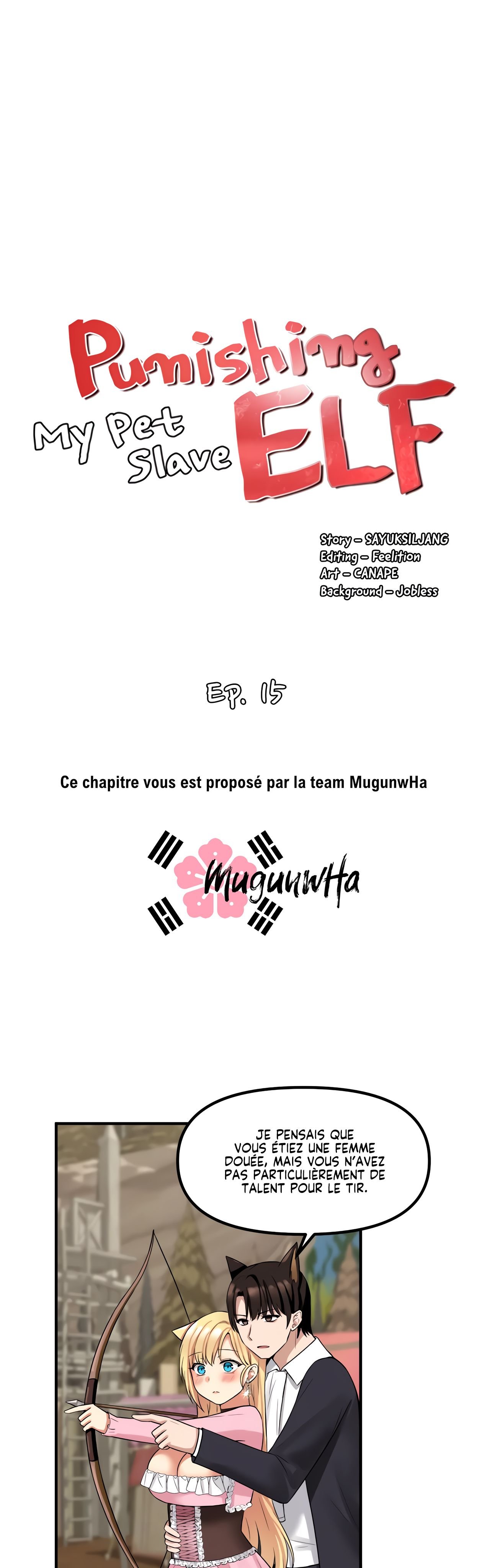 Punishing My Pet Slave ELF

Story – SAYUKSILJANG
Editing – Feelition
Art – CANAPE
Background – Jobless

Ep. 15

Ce chapitre vous est proposé par la team MugunwHa

MugunwHa

JE PENSAIS QUE VOUS ÉTIEZ UNE FEMME DOUÉE, MAIS VOUS N'AVEZ PAS PARTICULIÈREMENT DE TALENT POUR LE TIR.